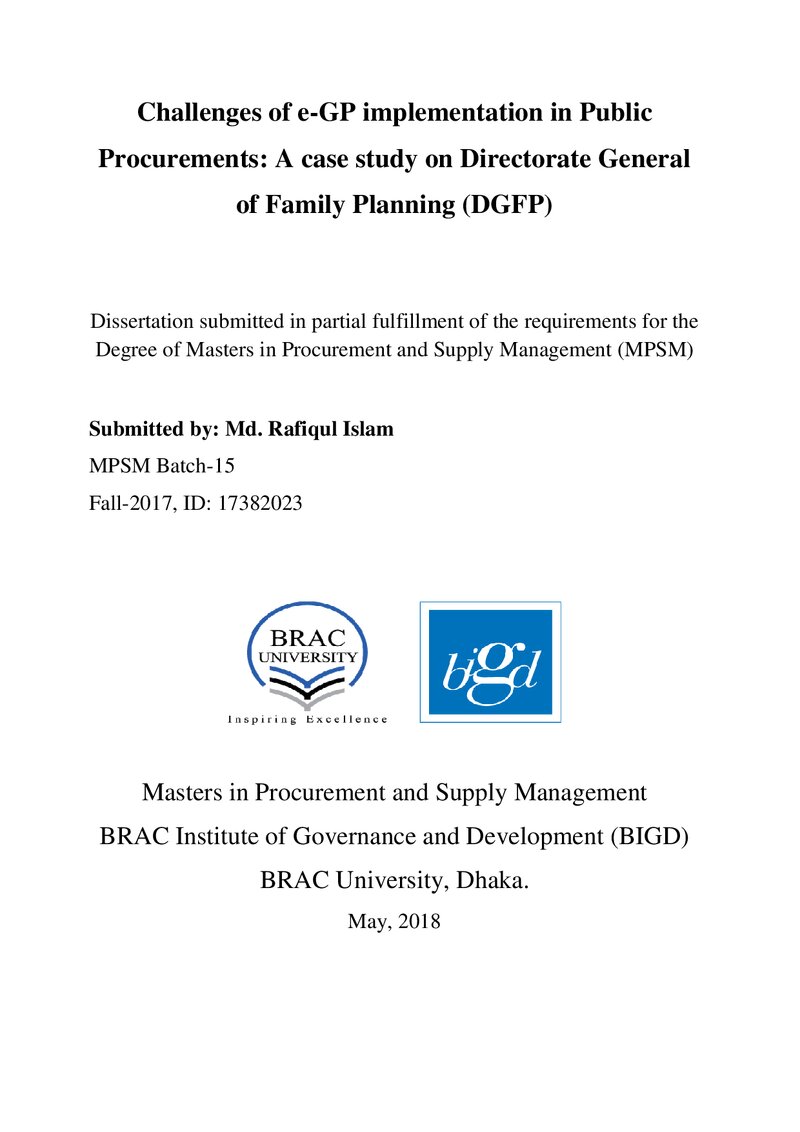 Challenges of e-GP implementation in Public Procurements: A case study on Directorate General of Family Planning (DGFP)

Dissertation submitted in partial fulfillment of the requirements for the Degree of Masters in Procurement and Supply Management (MPSM)

Submitted by: Md. Rafiqul Islam
MPSM Batch-15
Fall-2017, ID: 17382023

BRAC
UNIVERSITY
Inspiring Excellence

bigd

Masters in Procurement and Supply Management
BRAC Institute of Governance and Development (BIGD)
BRAC University, Dhaka.
May, 2018